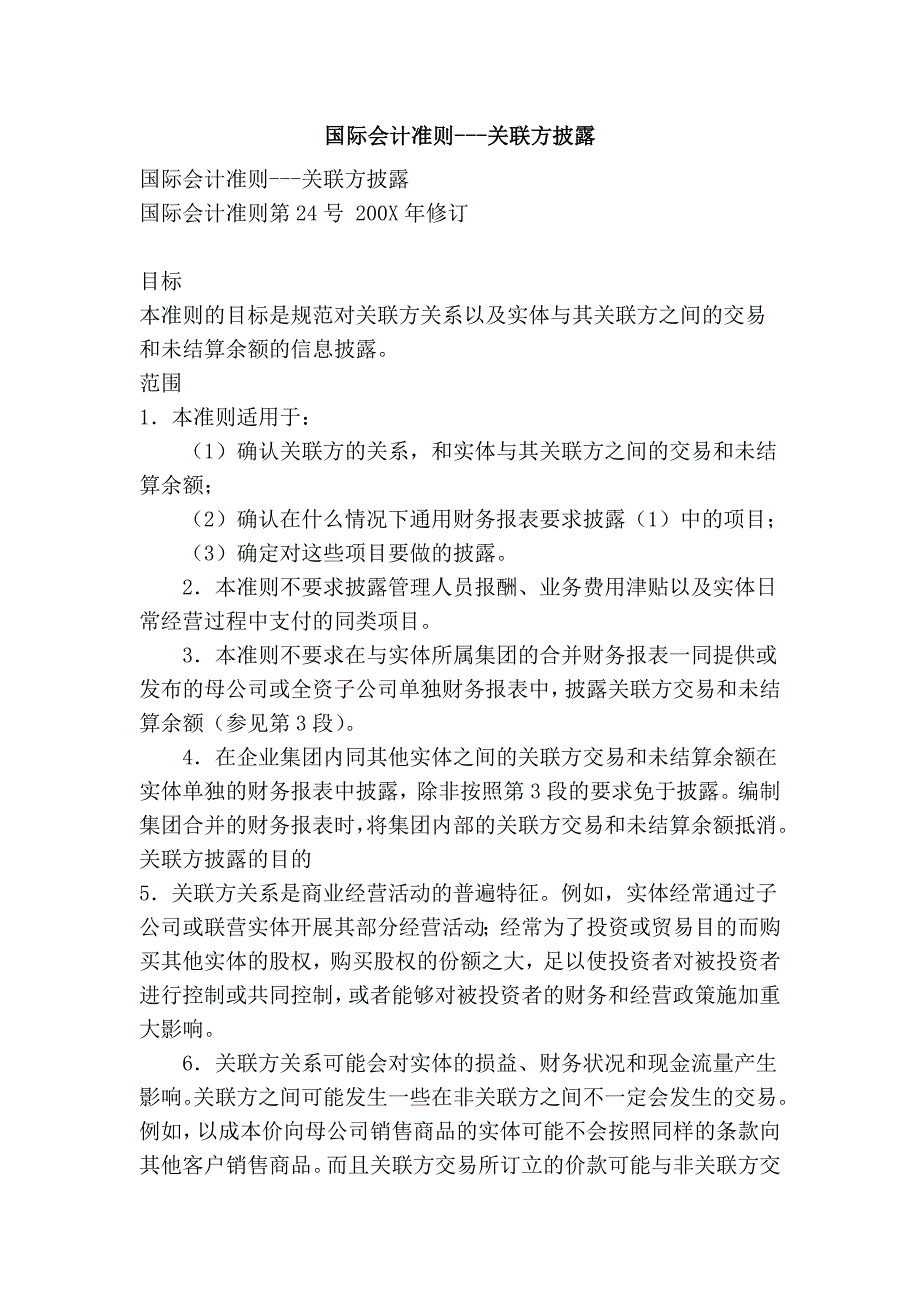 国际会计准则---关联方披露

国际会计准则---关联方披露
国际会计准则第 24 号 200X 年修订

目标
本准则的目标是规范对关联方关系以及实体与其关联方之间的交易和未结算余额的信息披露。
范围
1．本准则适用于：
（1）确认关联方的关系，和实体与其关联方之间的交易和未结算余额；
（2）确认在什么情况下通用财务报表要求披露（1）中的项目；
（3）确定对这些项目要做的披露。
2．本准则不要求披露管理人员报酬、业务费用津贴以及实体日常经营过程中支付的同类项目。
3．本准则不要求在与实体所属集团的合并财务报表一同提供或发布的母公司或全资子公司单独财务报表中，披露关联方交易和未结算余额（参见第 3 段）。
4．在企业集团内同其他实体之间的关联方交易和未结算余额在实体单独的财务报表中披露，除非按照第 3 段的要求免于披露。编制集团合并的财务报表时，将集团内部的关联方交易和未结算余额抵消。
关联方披露的目的
5．关联方关系是商业经营活动的普遍特征。例如，实体经常通过子公司或联营实体开展其部分经营活动；经常为了投资或贸易目的而购买其他实体的股权，购买股权的份额之大，足以使投资者对被投资者进行控制或共同控制，或者能够对被投资者的财务和经营政策施加重大影响。
6．关联方关系可能会对实体的损益、财务状况和现金流量产生影响。关联方之间可能发生一些在非关联方之间不一定会发生的交易。例如，以成本价向母公司销售商品的实体可能不会按照同样的条款向其他客户销售商品。而且关联方交易所订立的价款可能与非关联方交